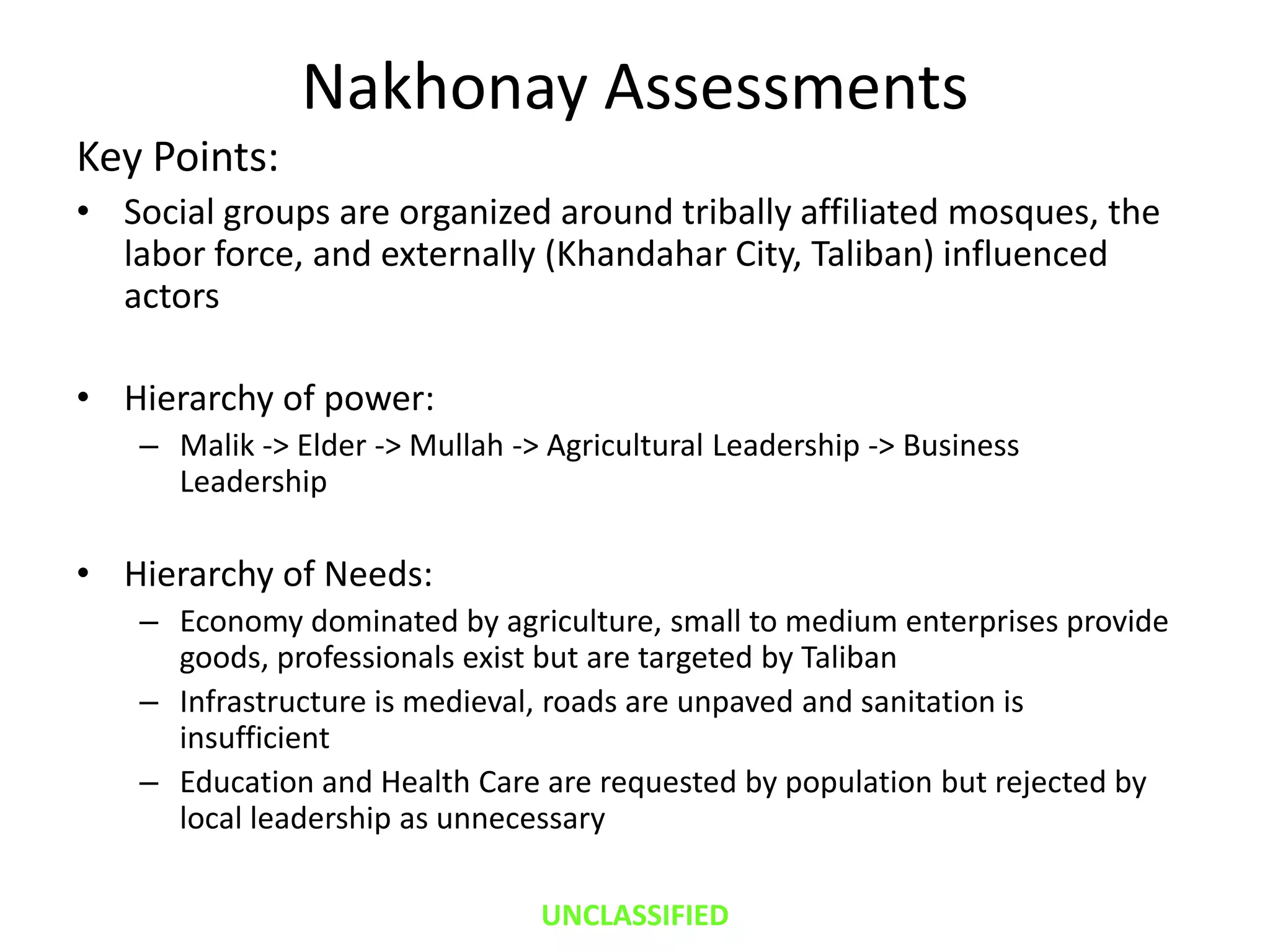 Nakhonay Assessments

Key Points:

• Social groups are organized around tribally affiliated mosques, the labor force, and externally (Khandahar City, Taliban) influenced actors

• Hierarchy of power:
– Malik -> Elder -> Mullah -> Agricultural Leadership -> Business Leadership

• Hierarchy of Needs:
– Economy dominated by agriculture, small to medium enterprises provide goods, professionals exist but are targeted by Taliban
– Infrastructure is medieval, roads are unpaved and sanitation is insufficient
– Education and Health Care are requested by population but rejected by local leadership as unnecessary

UNCLASSIFIED